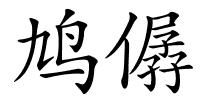 鸠僝